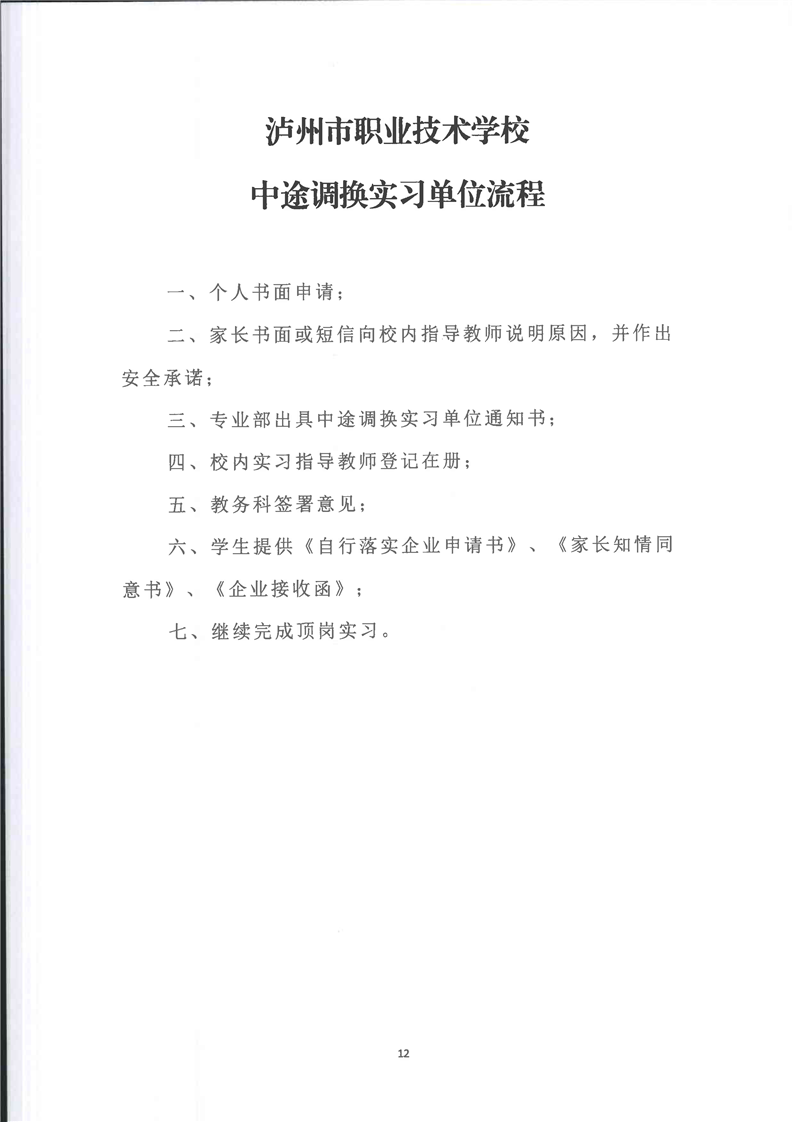 泸州市职业技术学校

中途调换实习单位流程

一、个人书面申请；

二、家长书面或短信向校内指导教师说明原因，并作出安全承诺；

三、专业部出具中途调换实习单位通知书；

四、校内实习指导教师登记在册；

五、教务科签署意见；

六、学生提供《自行落实企业申请书》、《家长知情同意书》、《企业接收函》；

七、继续完成顶岗实习。

12